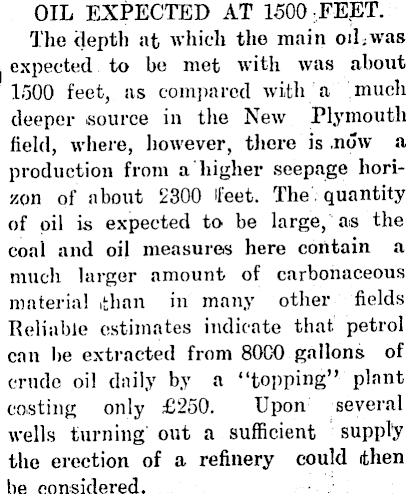 OIL EXPECTED AT 1500 FEET.

The depth at which the main oil was expected to be met with was about 1500 feet, as compared with a much deeper source in the New Plymouth field, where, however, there is now a production from a higher seepage horizon of about 2300 feet. The quantity of oil is expected to be large, as the coal and oil measures here contain a much larger amount of carbonaceous material than in many other fields Reliable estimates indicate that petrol can be extracted from 8000 gallons of crude oil daily by a "topping" plant costing only £250. Upon several wells turning out a sufficient supply the erection of a refinery could then be considered.